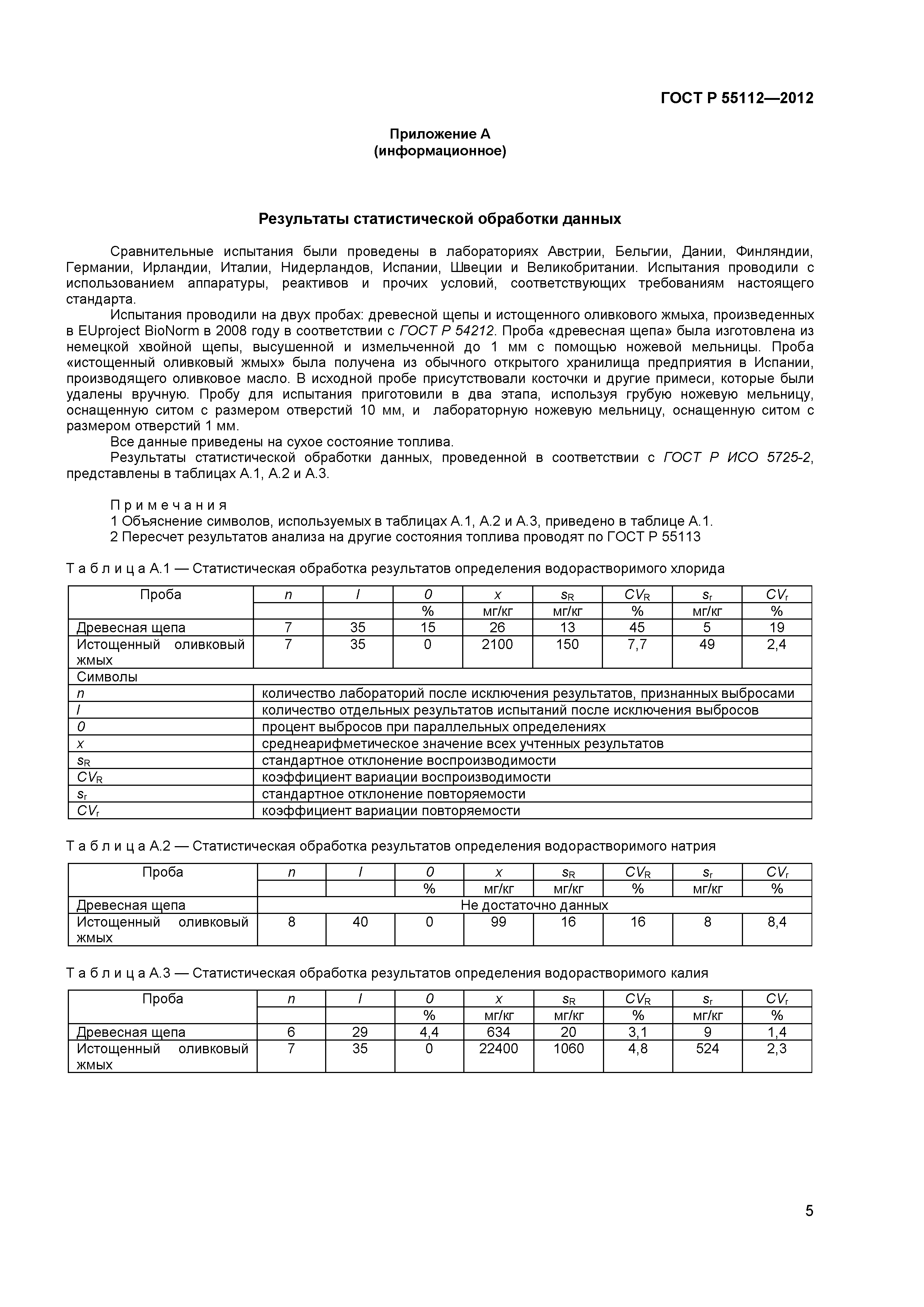 ГОСТ Р 55112—2012

Приложение А
(информационное)

Результаты статистической обработки данных

Сравнительные испытания были проведены в лабораториях Австрии, Бельгии, Дании, Финляндии, Германии, Ирландии, Италии, Нидерландов, Испании, Швеции и Великобритании. Испытания проводили с использованием аппаратуры, реактивов и прочих условий, соответствующих требованиям настоящего стандарта.

Испытания проводили на двух пробах: древесной щепы и истощенного оливкового жмыха, произведенных в EUproject BioNorm в 2008 году в соответствии с ГОСТ Р 54212. Проба «древесная щепа» была изготовлена из немецкой хвойной щепы, высушенной и измельченной до 1 мм с помощью ножевой мельницы. Проба «истощенный оливковый жмых» была получена из обычного открытого хранилища предприятия в Испании, производящего оливковое масло. В исходной пробе присутствовали косточки и другие примеси, которые были удалены вручную. Пробу для испытания приготовили в два этапа, используя грубую ножевую мельницу, оснащенную ситом с размером отверстий 10 мм, и лабораторную ножевую мельницу, оснащенную ситом с размером отверстий 1 мм.

Все данные приведены на сухое состояние топлива.

Результаты статистической обработки данных, проведенной в соответствии с ГОСТ Р ИСО 5725-2, представлены в таблицах А.1, А.2 и А.3.

Примечания
1 Объяснение символов, используемых в таблицах А.1, А.2 и А.3, приведено в таблице А.1.
2 Пересчет результатов анализа на другие состояния топлива проводят по ГОСТ Р 55113

Таблица А.1 — Статистическая обработка результатов определения водорастворимого хлорида

| Проба | $n$ | $l$ | $0$ | $x$ | $s_R$ | $CV_R$ | $s_r$ | $CV_r$ |
|---|---|---|---|---|---|---|---|---|
| | | | % | мг/кг | мг/кг | % | мг/кг | % |
| Древесная щепа | 7 | 35 | 15 | 26 | 13 | 45 | 5 | 19 |
| Истощенный оливковый жмых | 7 | 35 | 0 | 2100 | 150 | 7,7 | 49 | 2,4 |
| Символы | | | | | | | | |
| $n$ | количество лабораторий после исключения результатов, признанных выбросами | | | | | | | |
| $l$ | количество отдельных результатов испытаний после исключения выбросов | | | | | | | |
| $0$ | процент выбросов при параллельных определениях | | | | | | | |
| $x$ | среднеарифметическое значение всех учтенных результатов | | | | | | | |
| $s_R$ | стандартное отклонение воспроизводимости | | | | | | | |
| $CV_R$ | коэффициент вариации воспроизводимости | | | | | | | |
| $s_r$ | стандартное отклонение повторяемости | | | | | | | |
| $CV_r$ | коэффициент вариации повторяемости | | | | | | | |

Таблица А.2 — Статистическая обработка результатов определения водорастворимого натрия

| Проба | $n$ | $l$ | $0$ | $x$ | $s_R$ | $CV_R$ | $s_r$ | $CV_r$ |
|---|---|---|---|---|---|---|---|---|
| | | | % | мг/кг | мг/кг | % | мг/кг | % |
| Древесная щепа | Не достаточно данных | | | | | | | |
| Истощенный оливковый жмых | 8 | 40 | 0 | 99 | 16 | 16 | 8 | 8,4 |

Таблица А.3 — Статистическая обработка результатов определения водорастворимого калия

| Проба | $n$ | $l$ | $0$ | $x$ | $s_R$ | $CV_R$ | $s_r$ | $CV_r$ |
|---|---|---|---|---|---|---|---|---|
| | | | % | мг/кг | мг/кг | % | мг/кг | % |
| Древесная щепа | 6 | 29 | 4,4 | 634 | 20 | 3,1 | 9 | 1,4 |
| Истощенный оливковый жмых | 7 | 35 | 0 | 22400 | 1060 | 4,8 | 524 | 2,3 |

5